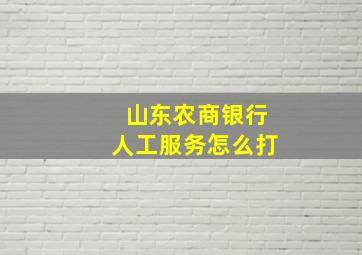 山东农商银行
人工服务怎么打